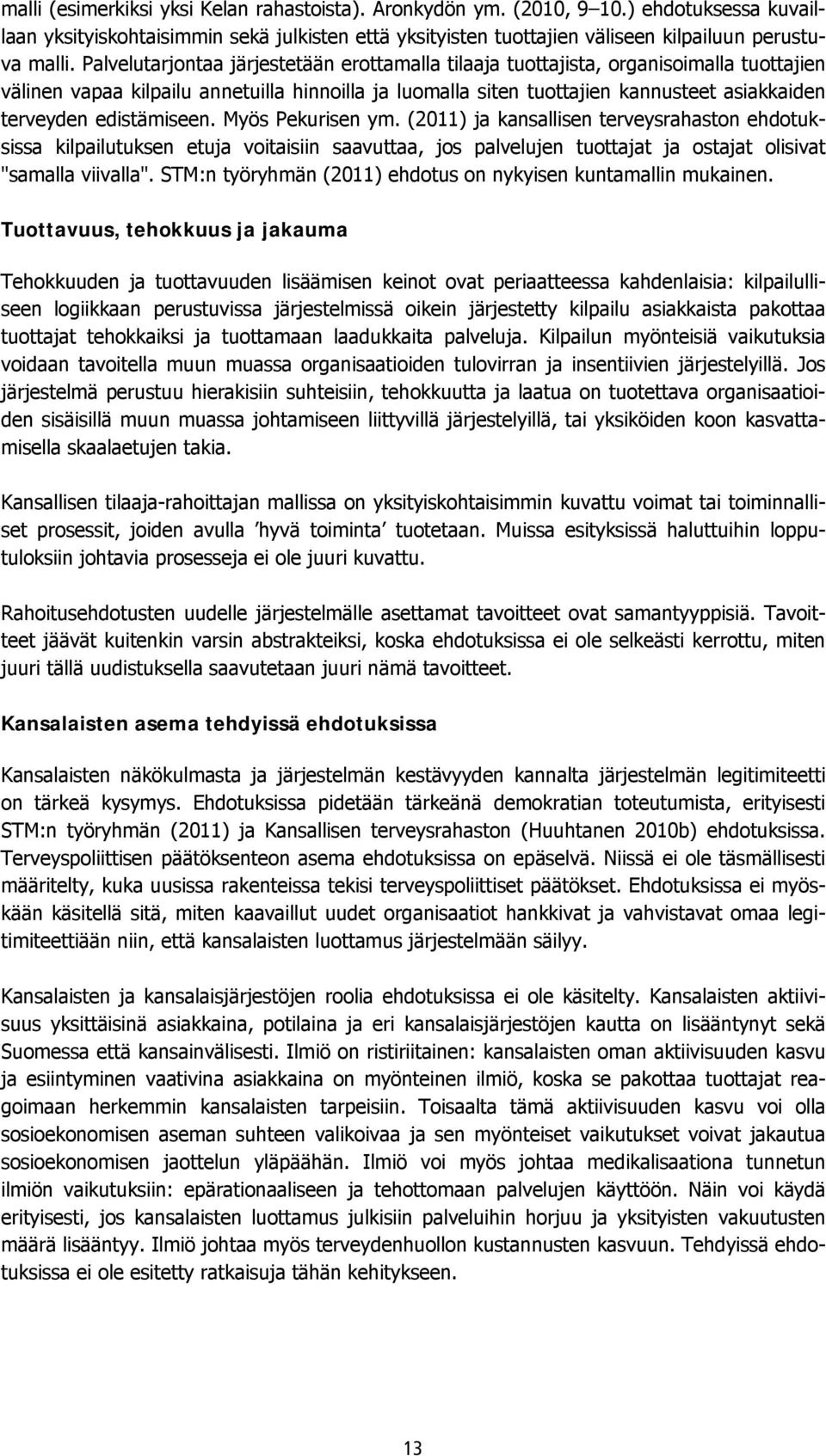 malli (esimerkiksi yksi Kelan rahastoista). Aronkydön ym. (2010, 9–10.) ehdotuksessa kuvaillaan yksityiskohtaisimmin sekä julkisten että yksityisten tuottajien väliseen kilpailuun perustuva malli. Palvelutarjontaa järjestetään erottamalla tilaaja tuottajista, organisoimalla tuottajien välinen vapaa kilpailu annetuilla hinnoilla ja luomalla siten tuottajien kannusteet asiakkaiden terveyden edistämiseen. Myös Pekurisen ym. (2011) ja kansallisen terveysrahaston ehdotuksissa kilpailutuksen etuja voitaisiin saavuttaa, jos palvelujen tuottajat ja ostajat olisivat "samalla viivalla". STM:n työryhmän (2011) ehdotus on nykyisen kuntamallin mukainen.

Tuottavuus, tehokkuus ja jakauma

Tehokkuuden ja tuottavuuden lisäämisen keinot ovat periaatteessa kahdenlaisia: kilpailulliseen logiikkaan perustuvissa järjestelmissä oikein järjestetty kilpailu asiakkaista pakottaa tuottajat tehokkaiksi ja tuottamaan laadukkaita palveluja. Kilpailun myönteisiä vaikutuksia voidaan tavoitella muun muassa organisaatioiden tulovirran ja insentiivien järjestelyillä. Jos järjestelmä perustuu hierakisiin suhteisiin, tehokkuutta ja laatua on tuotettava organisaatioiden sisäisillä muun muassa johtamiseen liittyvillä järjestelyillä, tai yksiköiden koon kasvattamisella skaalaetujen takia.

Kansallisen tilaaja-rahoittajan mallissa on yksityiskohtaisimmin kuvattu voimat tai toiminnalliset prosessit, joiden avulla ’hyvä toiminta’ tuotetaan. Muissa esityksissä haluttuihin lopputuloksiin johtavia prosesseja ei ole juuri kuvattu.

Rahoitusehdotusten uudelle järjestelmälle asettamat tavoitteet ovat samantyyppisiä. Tavoitteet jäävät kuitenkin varsin abstrakteiksi, koska ehdotuksissa ei ole selkeästi kerrottu, miten juuri tällä uudistuksella saavutetaan juuri nämä tavoitteet.

Kansalaisten asema tehdyissä ehdotuksissa

Kansalaisten näkökulmasta ja järjestelmän kestävyyden kannalta järjestelmän legitimiteetti on tärkeä kysymys. Ehdotuksissa pidetään tärkeänä demokratian toteutumista, erityisesti STM:n työryhmän (2011) ja Kansallisen terveysrahaston (Huuhtanen 2010b) ehdotuksissa. Terveyspoliittisen päätöksenteon asema ehdotuksissa on epäselvä. Niissä ei ole täsmällisesti määritelty, kuka uusissa rakenteissa tekisi terveyspoliittiset päätökset. Ehdotuksissa ei myöskään käsitellä sitä, miten kaavaillut uudet organisaatiot hankkivat ja vahvistavat omaa legitimiteettiään niin, että kansalaisten luottamus järjestelmään säilyy.

Kansalaisten ja kansalaisjärjestöjen roolia ehdotuksissa ei ole käsitelty. Kansalaisten aktiivisuus yksittäisinä asiakkaina, potilaina ja eri kansalaisjärjestöjen kautta on lisääntynyt sekä Suomessa että kansainvälisesti. Ilmiö on ristiriitainen: kansalaisten oman aktiivisuuden kasvu ja esiintyminen vaativina asiakkaina on myönteinen ilmiö, koska se pakottaa tuottajat reagoimaan herkemmin kansalaisten tarpeisiin. Toisaalta tämä aktiivisuuden kasvu voi olla sosioekonomisen aseman suhteen valikoivaa ja sen myönteiset vaikutukset voivat jakautua sosioekonomisen jaottelun yläpäähän. Ilmiö voi myös johtaa medikalisaationa tunnetun ilmiön vaikutuksiin: epärationaaliseen ja tehottomaan palvelujen käyttöön. Näin voi käydä erityisesti, jos kansalaisten luottamus julkisiin palveluihin horjuu ja yksityisten vakuutusten määrä lisääntyy. Ilmiö johtaa myös terveydenhuollon kustannusten kasvuun. Tehdyissä ehdotuksissa ei ole esitetty ratkaisuja tähän kehitykseen.

13